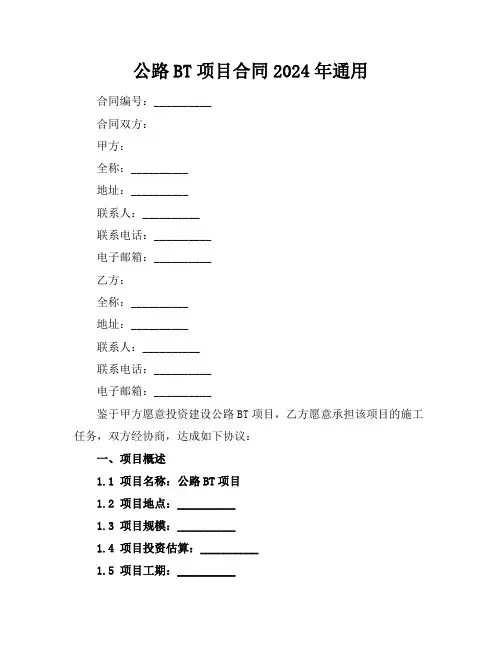 公路 BT 项目合同 2024 年通用

合同编号：__________

合同双方：

甲方：

全称：__________

地址：__________

联系人：__________

联系电话：__________

电子邮箱：__________

乙方：

全称：__________

地址：__________

联系人：__________

联系电话：__________

电子邮箱：__________

鉴于甲方愿意投资建设公路 BT 项目，乙方愿意承担该项目的施工任务，双方经协商，达成如下协议：

一、项目概述

1.1 项目名称：公路 BT 项目

1.2 项目地点：__________

1.3 项目规模：__________

1.4 项目投资估算：__________

1.5 项目工期：__________